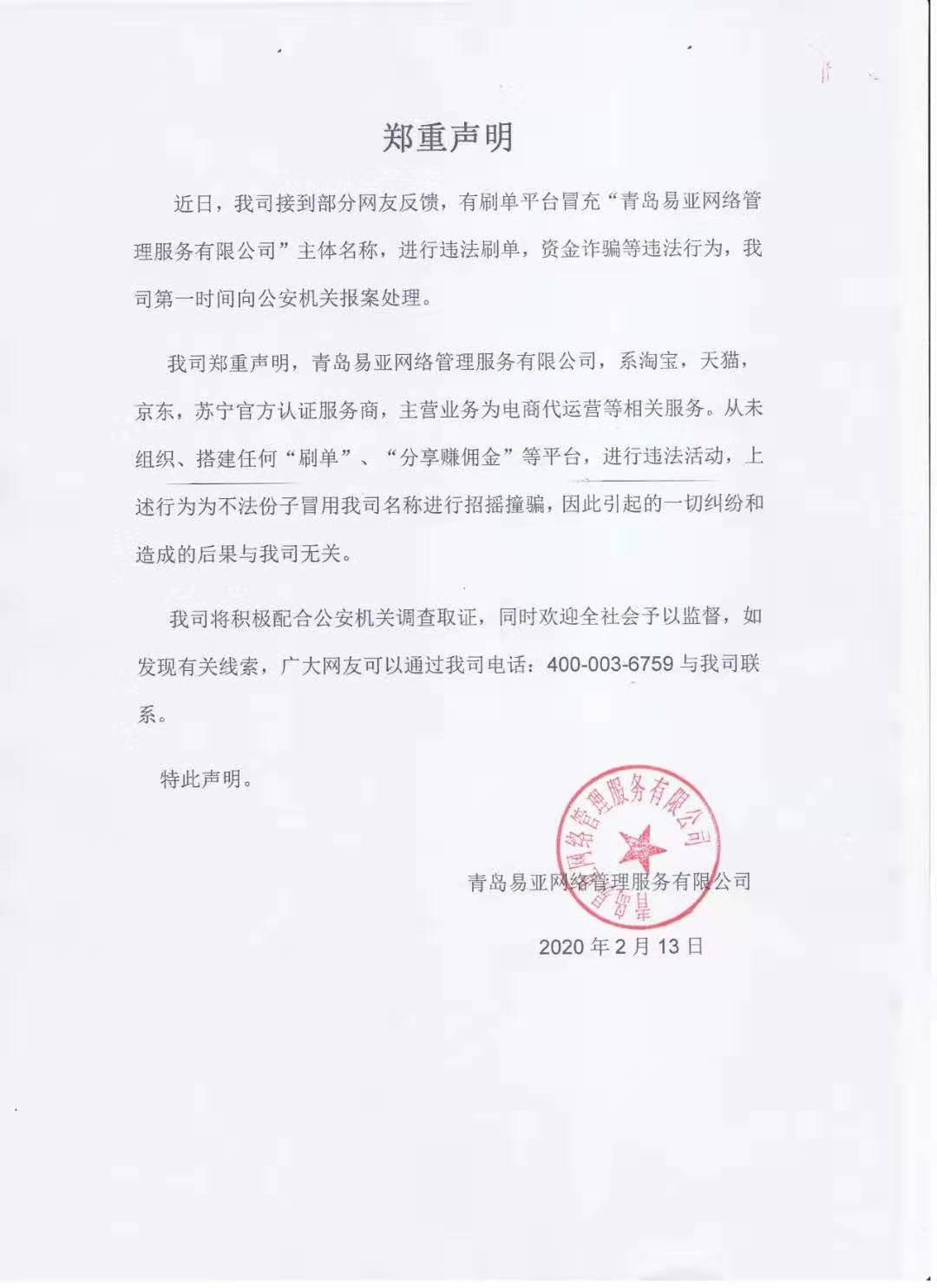 郑重声明

近日，我司接到部分网友反馈，有刷单平台冒充“青岛易亚网络管理服务有限公司”主体名称，进行违法刷单，资金诈骗等违法行为，我司第一时间向公安机关报案处理。

我司郑重声明，青岛易亚网络管理服务有限公司，系淘宝，天猫，京东，苏宁官方认证服务商，主营业务为电商代运营等相关服务。从未组织、搭建任何“刷单”、“分享赚佣金”等平台，进行违法活动，上述行为为不法份子冒用我司名称进行招摇撞骗，因此引起的一切纠纷和造成的后果与我司无关。

我司将积极配合公安机关调查取证，同时欢迎全社会予以监督，如发现有关线索，广大网友可以通过我司电话：400-003-6759 与我司联系。

特此声明。

青岛易亚网络管理服务有限公司

青岛易亚网络管理服务有限公司

2020 年 2 月 13 日